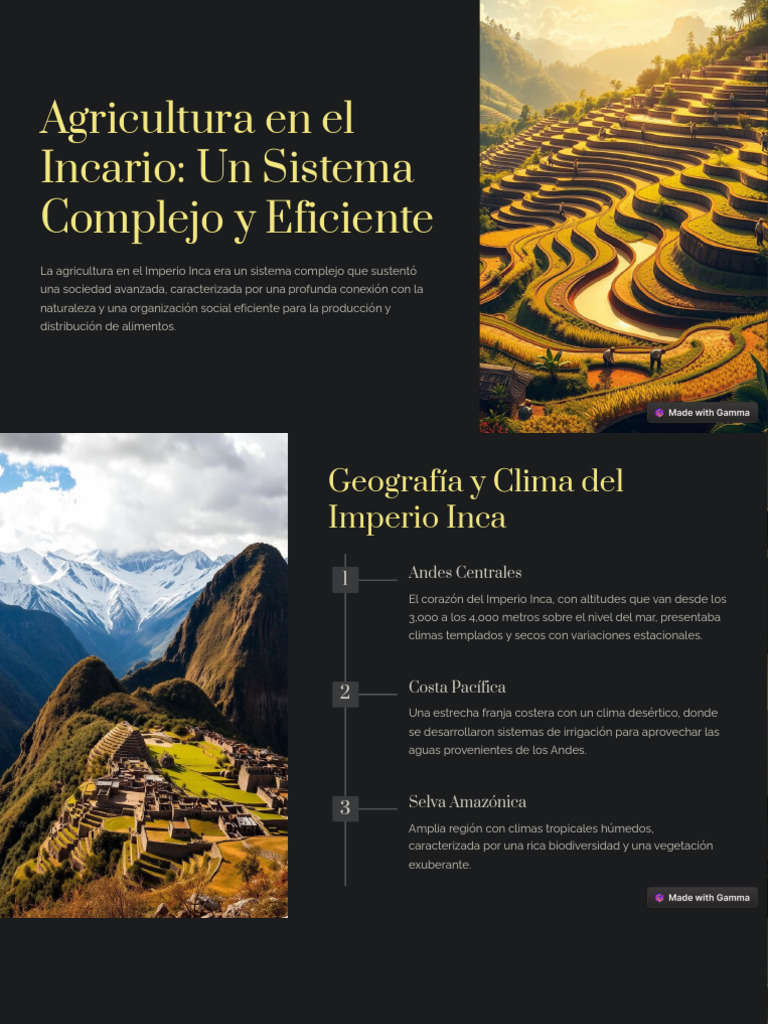 Agricultura en el Incario: Un Sistema Complejo y Eficiente

La agricultura en el Imperio Inca era un sistema complejo que sustentó una sociedad avanzada, caracterizada por una profunda conexión con la naturaleza y una organización social eficiente para la producción y distribución de alimentos.

Made with Gamma

Geografía y Clima del Imperio Inca

1

Andes Centrales

El corazón del Imperio Inca, con altitudes que van desde los 3,000 a los 4,000 metros sobre el nivel del mar, presentaba climas templados y secos con variaciones estacionales.

2

Costa Pacífica

Una estrecha franja costera con un clima desértico, donde se desarrollaron sistemas de irrigación para aprovechar las aguas provenientes de los Andes.

3

Selva Amazónica

Amplia región con climas tropicales húmedos, caracterizada por una rica biodiversidad y una vegetación exuberante.

Made with Gamma